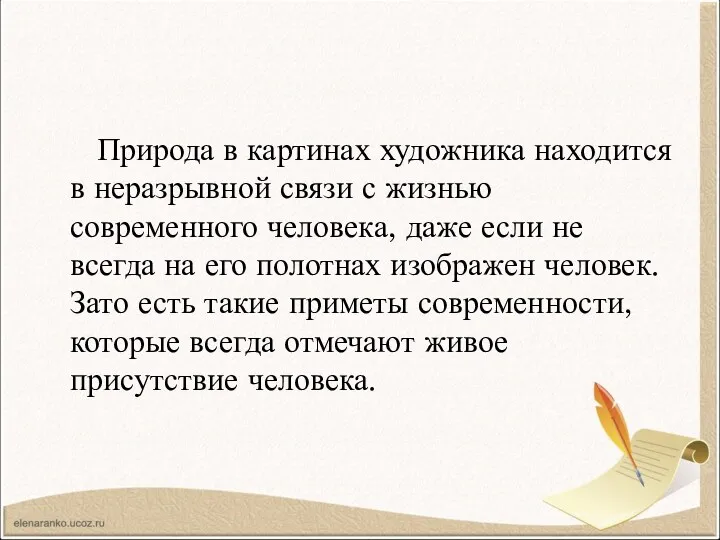 Природа в картинах художника находится в неразрывной связи с жизнью современного человека, даже если не всегда на его полотнах изображен человек. Зато есть такие приметы современности, которые всегда отмечают живое присутствие человека.

elenaranko.ucoz.ru